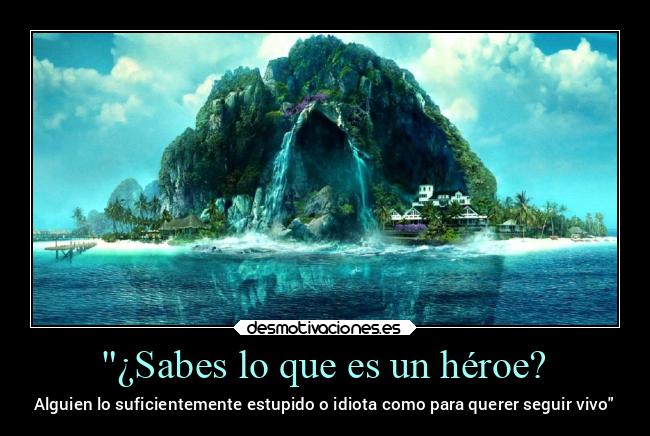 desmotivaciones.es

"¿Sabes lo que es un héroe?

Alguien lo suficientemente estupido o idiota como para querer seguir vivo"